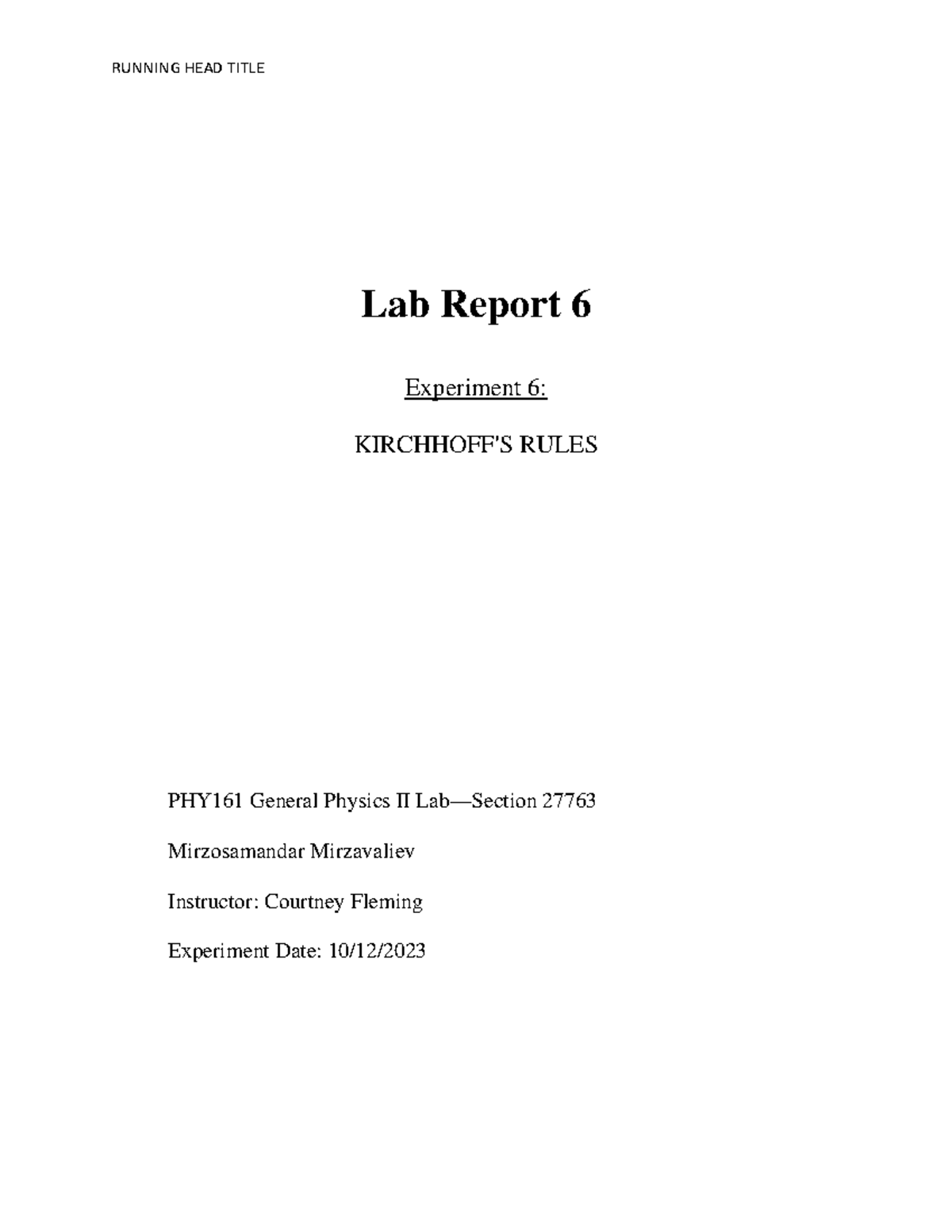 RUNNING HEAD TITLE

Lab Report 6

Experiment 6:

KIRCHHOFF'S RULES

PHY161 General Physics II Lab—Section 27763

Mirzosamandar Mirzavaliev

Instructor: Courtney Fleming

Experiment Date: 10/12/2023